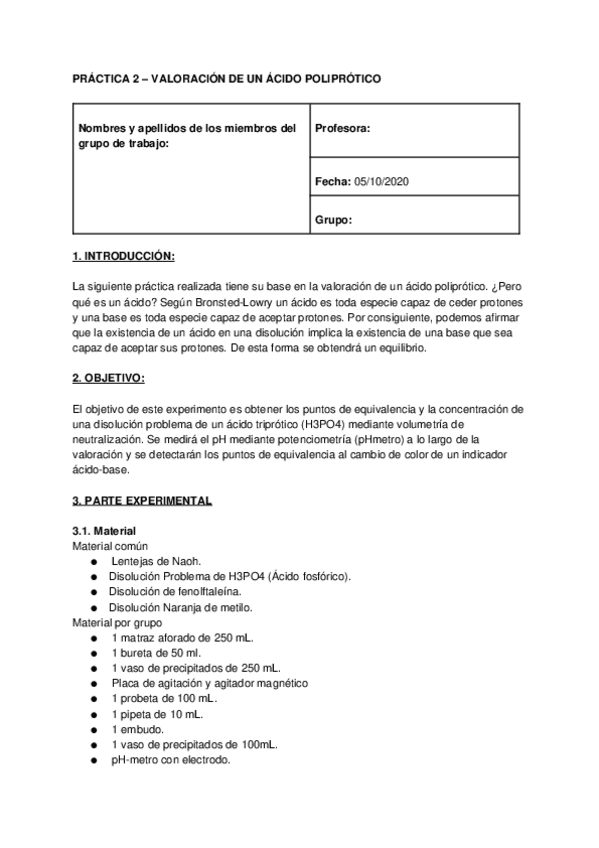 PRÁCTICA 2 – VALORACIÓN DE UN ÁCIDO POLIPRÓTICO

| Nombres y apellidos de los miembros del grupo de trabajo: | Profesora: |
|---|---|
| | Fecha: 05/10/2020 |
| | Grupo: |

1. INTRODUCCIÓN:

La siguiente práctica realizada tiene su base en la valoración de un ácido poliprótico. ¿Pero qué es un ácido? Según Bronsted-Lowry un ácido es toda especie capaz de ceder protones y una base es toda especie capaz de aceptar protones. Por consiguiente, podemos afirmar que la existencia de un ácido en una disolución implica la existencia de una base que sea capaz de aceptar sus protones. De esta forma se obtendrá un equilibrio.

2. OBJETIVO:

El objetivo de este experimento es obtener los puntos de equivalencia y la concentración de una disolución problema de un ácido triprótico (H3PO4) mediante volumetría de neutralización. Se medirá el pH mediante potenciometría (pHmetro) a lo largo de la valoración y se detectarán los puntos de equivalencia al cambio de color de un indicador ácido-base.

3. PARTE EXPERIMENTAL

3.1. Material
Material común
● Lentejas de Naoh.
● Disolución Problema de H3PO4 (Ácido fosfórico).
● Disolución de fenolftaleína.
● Disolución Naranja de metilo.
Material por grupo
● 1 matraz aforado de 250 mL.
● 1 bureta de 50 ml.
● 1 vaso de precipitados de 250 mL.
● Placa de agitación y agitador magnético
● 1 probeta de 100 mL.
● 1 pipeta de 10 mL.
● 1 embudo.
● 1 vaso de precipitados de 100mL.
● pH-metro con electrodo.